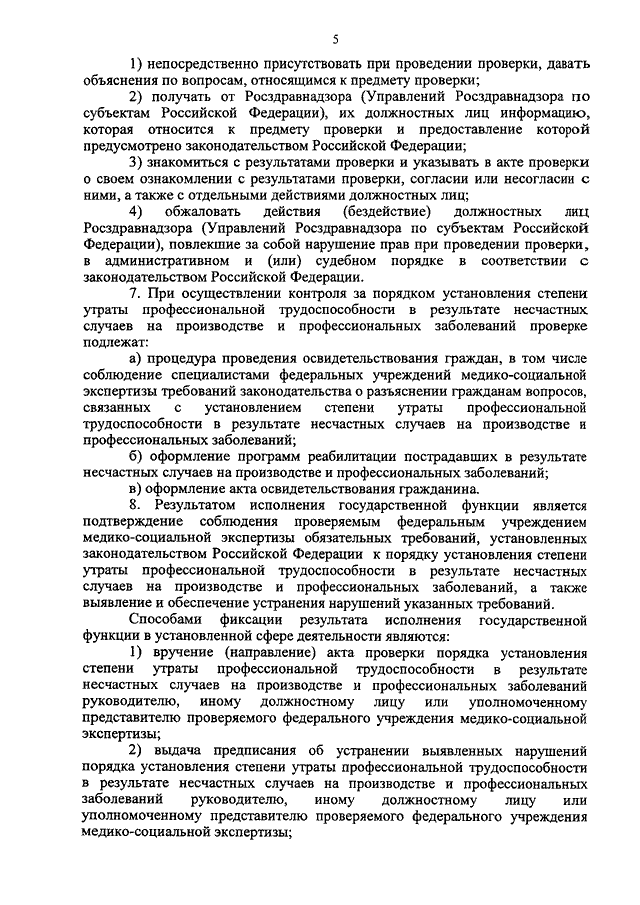 5

1) непосредственно присутствовать при проведении проверки, давать объяснения по вопросам, относящимся к предмету проверки;

2) получать от Росздравнадзора (Управлений Росздравнадзора по субъектам Российской Федерации), их должностных лиц информацию, которая относится к предмету проверки и предоставление которой предусмотрено законодательством Российской Федерации;

3) знакомиться с результатами проверки и указывать в акте проверки о своем ознакомлении с результатами проверки, согласии или несогласии с ними, а также с отдельными действиями должностных лиц;

4) обжаловать действия (бездействие) должностных лиц Росздравнадзора (Управлений Росздравнадзора по субъектам Российской Федерации), повлекшие за собой нарушение прав при проведении проверки, в административном и (или) судебном порядке в соответствии с законодательством Российской Федерации.

7. При осуществлении контроля за порядком установления степени утраты профессиональной трудоспособности в результате несчастных случаев на производстве и профессиональных заболеваний проверке подлежат:

а) процедура проведения освидетельствования граждан, в том числе соблюдение специалистами федеральных учреждений медико-социальной экспертизы требований законодательства о разъяснении гражданам вопросов, связанных с установлением степени утраты профессиональной трудоспособности в результате несчастных случаев на производстве и профессиональных заболеваний;

б) оформление программ реабилитации пострадавших в результате несчастных случаев на производстве и профессиональных заболеваний;

в) оформление акта освидетельствования гражданина.

8. Результатом исполнения государственной функции является подтверждение соблюдения проверяемым федеральным учреждением медико-социальной экспертизы обязательных требований, установленных законодательством Российской Федерации к порядку установления степени утраты профессиональной трудоспособности в результате несчастных случаев на производстве и профессиональных заболеваний, а также выявление и обеспечение устранения нарушений указанных требований.

Способами фиксации результата исполнения государственной функции в установленной сфере деятельности являются:

1) вручение (направление) акта проверки порядка установления степени утраты профессиональной трудоспособности в результате несчастных случаев на производстве и профессиональных заболеваний руководителю, иному должностному лицу или уполномоченному представителю проверяемого федерального учреждения медико-социальной экспертизы;

2) выдача предписания об устранении выявленных нарушений порядка установления степени утраты профессиональной трудоспособности в результате несчастных случаев на производстве и профессиональных заболеваний руководителю, иному должностному лицу или уполномоченному представителю проверяемого федерального учреждения медико-социальной экспертизы;